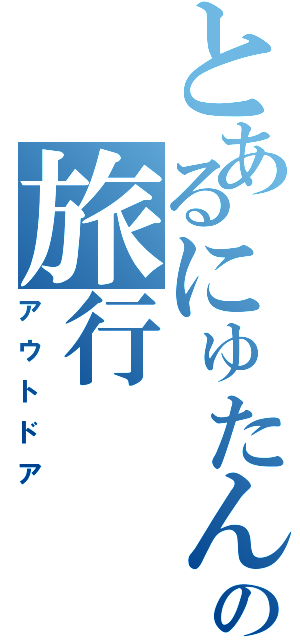 とあるにゅたんの旅行
アウトドア